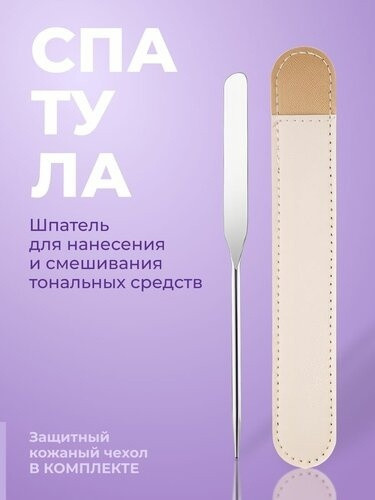 СПА
ТУ
ЛА

Шпатель
для нанесения
и смешивания
тональных средств

Защитный
кожаный чехол
В КОМПЛЕКТЕ